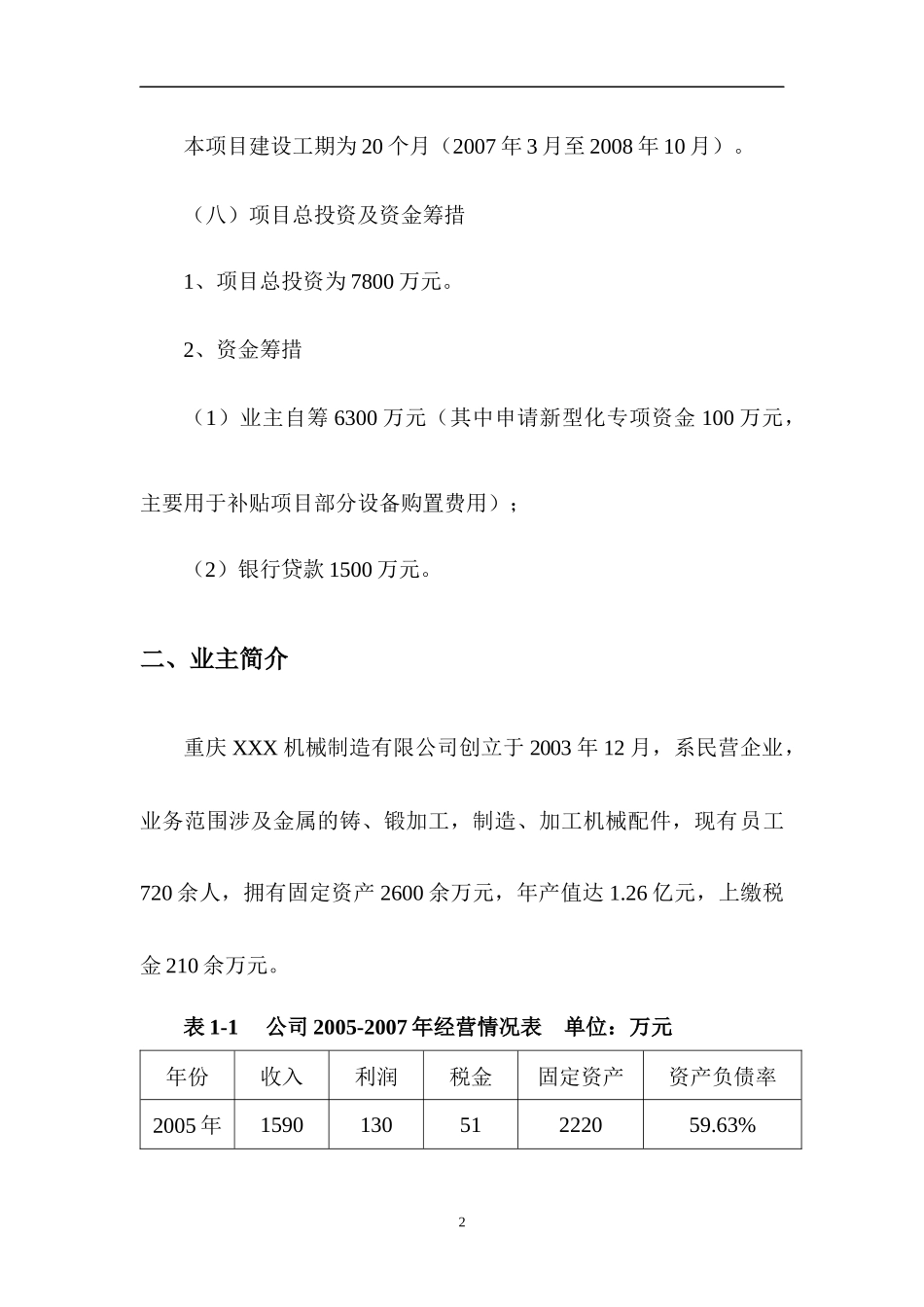 本项目建设工期为20个月（2007年3月至2008年10月）。

（八）项目总投资及资金筹措

1、项目总投资为7800万元。

2、资金筹措

（1）业主自筹6300万元（其中申请新型化专项资金100万元，主要用于补贴项目部分设备购置费用）；

（2）银行贷款1500万元。

二、业主简介

重庆XXX机械制造有限公司创立于2003年12月，系民营企业，业务范围涉及金属的铸、锻加工，制造、加工机械配件，现有员工720余人，拥有固定资产2600余万元，年产值达1.26亿元，上缴税金210余万元。

表1-1　公司2005-2007年经营情况表　单位：万元

| 年份 | 收入 | 利润 | 税金 | 固定资产 | 资产负债率 |
|---|---|---|---|---|---|
| 2005年 | 1590 | 130 | 51 | 2220 | 59.63% |

2